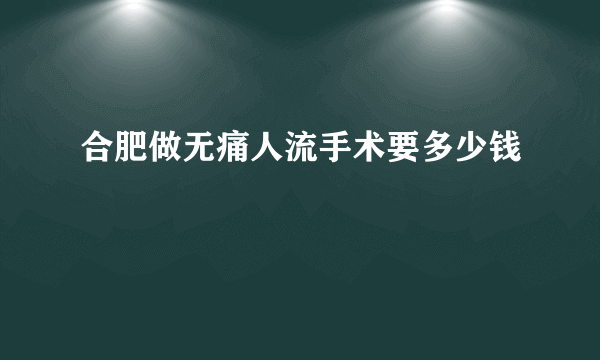 合肥做无痛人流手术要多少钱